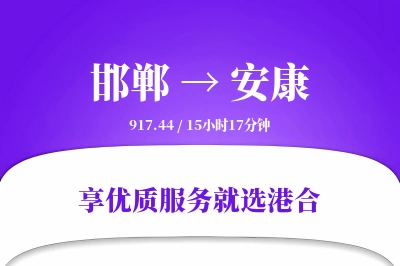 邯郸 → 安康

917.44 / 15小时17分钟

享优质服务就选港合